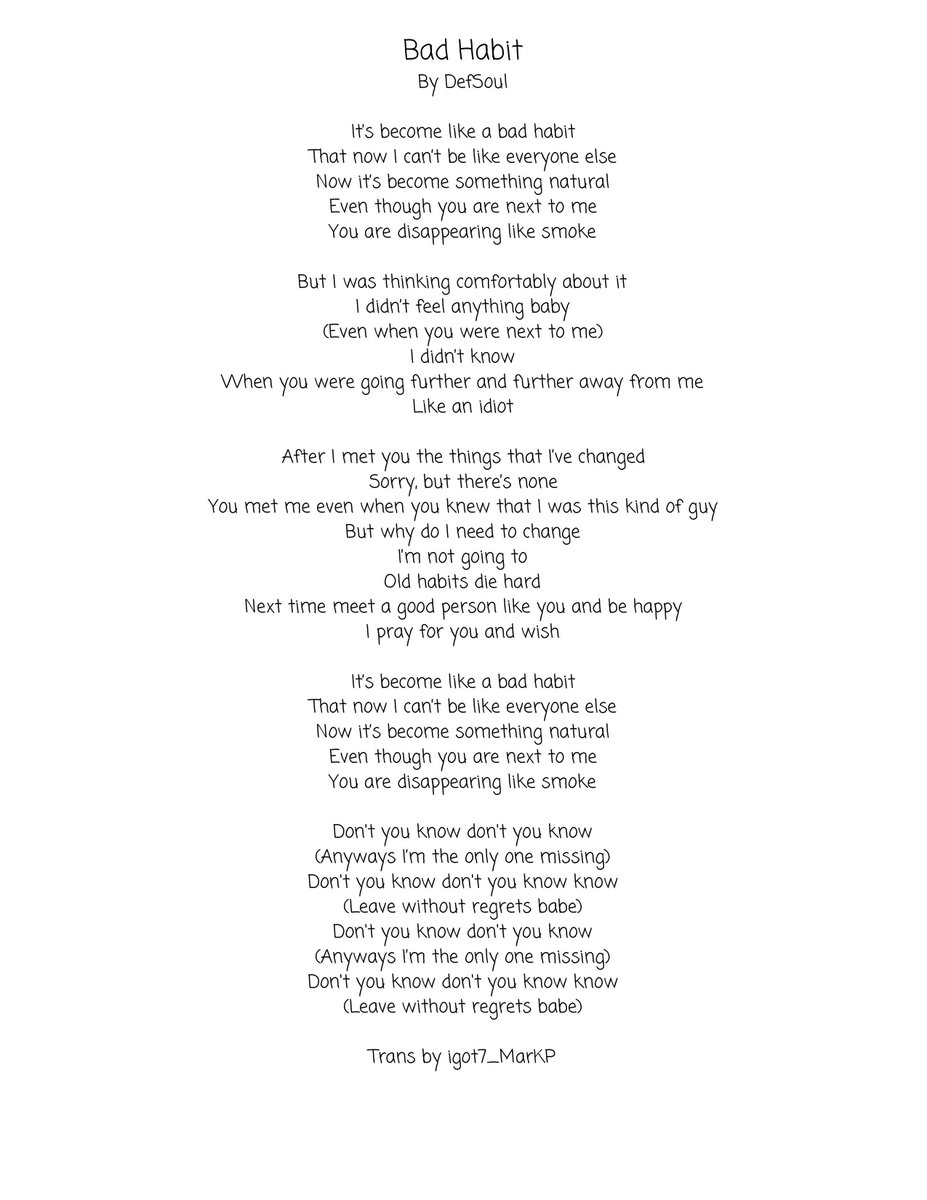 Bad Habit
By DefSoul

It's become like a bad habit
That now I can't be like everyone else
Now it's become something natural
Even though you are next to me
You are disappearing like smoke

But I was thinking comfortably about it
I didn't feel anything baby
(Even when you were next to me)
I didn't know
When you were going further and further away from me
Like an idiot

After I met you the things that I've changed
Sorry, but there's none
You met me even when you knew that I was this kind of guy
But why do I need to change
I'm not going to
Old habits die hard
Next time meet a good person like you and be happy
I pray for you and wish

It's become like a bad habit
That now I can't be like everyone else
Now it's become something natural
Even though you are next to me
You are disappearing like smoke

Don't you know don't you know
(Anyways I'm the only one missing)
Don't you know don't you know know
(Leave without regrets babe)
Don't you know don't you know
(Anyways I'm the only one missing)
Don't you know don't you know know
(Leave without regrets babe)

Trans by igot7_MarKP